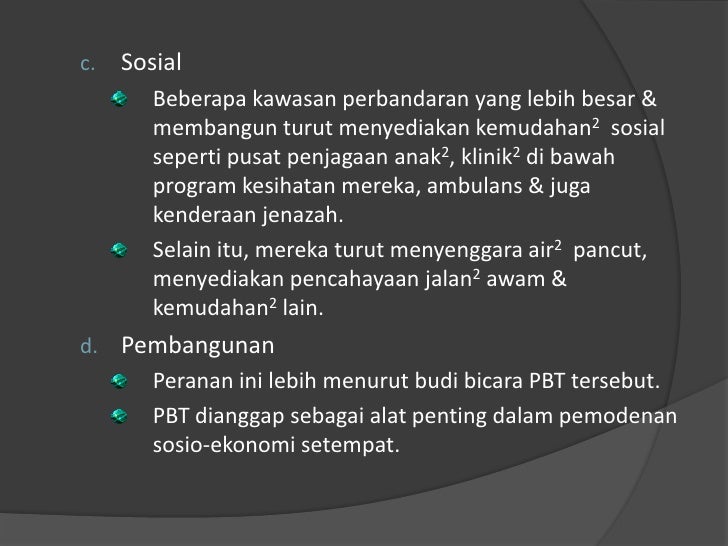 c. Sosial

Beberapa kawasan perbandaran yang lebih besar & membangun turut menyediakan kemudahan$^2$ sosial seperti pusat penjagaan anak$^2$, klinik$^2$ di bawah program kesihatan mereka, ambulans & juga kenderaan jenazah.

Selain itu, mereka turut menyenggara air$^2$ pancut, menyediakan pencahayaan jalan$^2$ awam & kemudahan$^2$ lain.

d. Pembangunan

Peranan ini lebih menurut budi bicara PBT tersebut.

PBT dianggap sebagai alat penting dalam pemodenan sosio-ekonomi setempat.